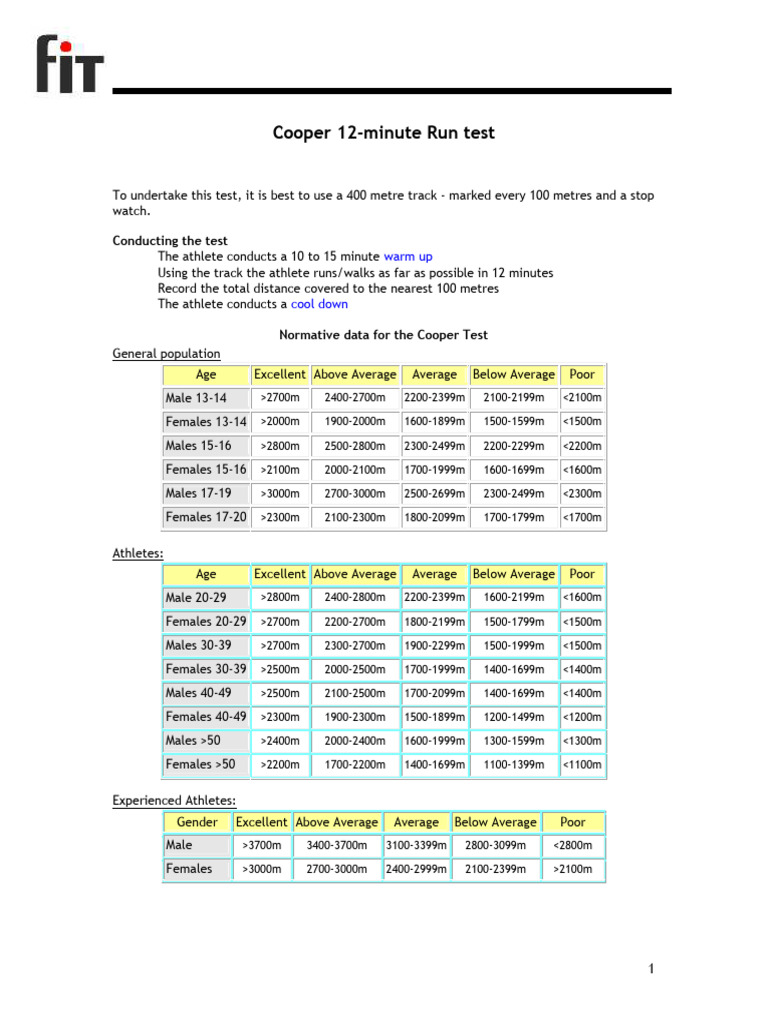 fit

Cooper 12-minute Run test

To undertake this test, it is best to use a 400 metre track - marked every 100 metres and a stop watch.

Conducting the test
The athlete conducts a 10 to 15 minute warm up
Using the track the athlete runs/walks as far as possible in 12 minutes
Record the total distance covered to the nearest 100 metres
The athlete conducts a cool down

Normative data for the Cooper Test

General population

| Age | Excellent | Above Average | Average | Below Average | Poor |
|---|---|---|---|---|---|
| Male 13-14 | >2700m | 2400-2700m | 2200-2399m | 2100-2199m | <2100m |
| Females 13-14 | >2000m | 1900-2000m | 1600-1899m | 1500-1599m | <1500m |
| Males 15-16 | >2800m | 2500-2800m | 2300-2499m | 2200-2299m | <2200m |
| Females 15-16 | >2100m | 2000-2100m | 1700-1999m | 1600-1699m | <1600m |
| Males 17-19 | >3000m | 2700-3000m | 2500-2699m | 2300-2499m | <2300m |
| Females 17-20 | >2300m | 2100-2300m | 1800-2099m | 1700-1799m | <1700m |

Athletes:

| Age | Excellent | Above Average | Average | Below Average | Poor |
|---|---|---|---|---|---|
| Male 20-29 | >2800m | 2400-2800m | 2200-2399m | 1600-2199m | <1600m |
| Females 20-29 | >2700m | 2200-2700m | 1800-2199m | 1500-1799m | <1500m |
| Males 30-39 | >2700m | 2300-2700m | 1900-2299m | 1500-1999m | <1500m |
| Females 30-39 | >2500m | 2000-2500m | 1700-1999m | 1400-1699m | <1400m |
| Males 40-49 | >2500m | 2100-2500m | 1700-2099m | 1400-1699m | <1400m |
| Females 40-49 | >2300m | 1900-2300m | 1500-1899m | 1200-1499m | <1200m |
| Males >50 | >2400m | 2000-2400m | 1600-1999m | 1300-1599m | <1300m |
| Females >50 | >2200m | 1700-2200m | 1400-1699m | 1100-1399m | <1100m |

Experienced Athletes:

| Gender | Excellent | Above Average | Average | Below Average | Poor |
|---|---|---|---|---|---|
| Male | >3700m | 3400-3700m | 3100-3399m | 2800-3099m | <2800m |
| Females | >3000m | 2700-3000m | 2400-2999m | 2100-2399m | >2100m |

1